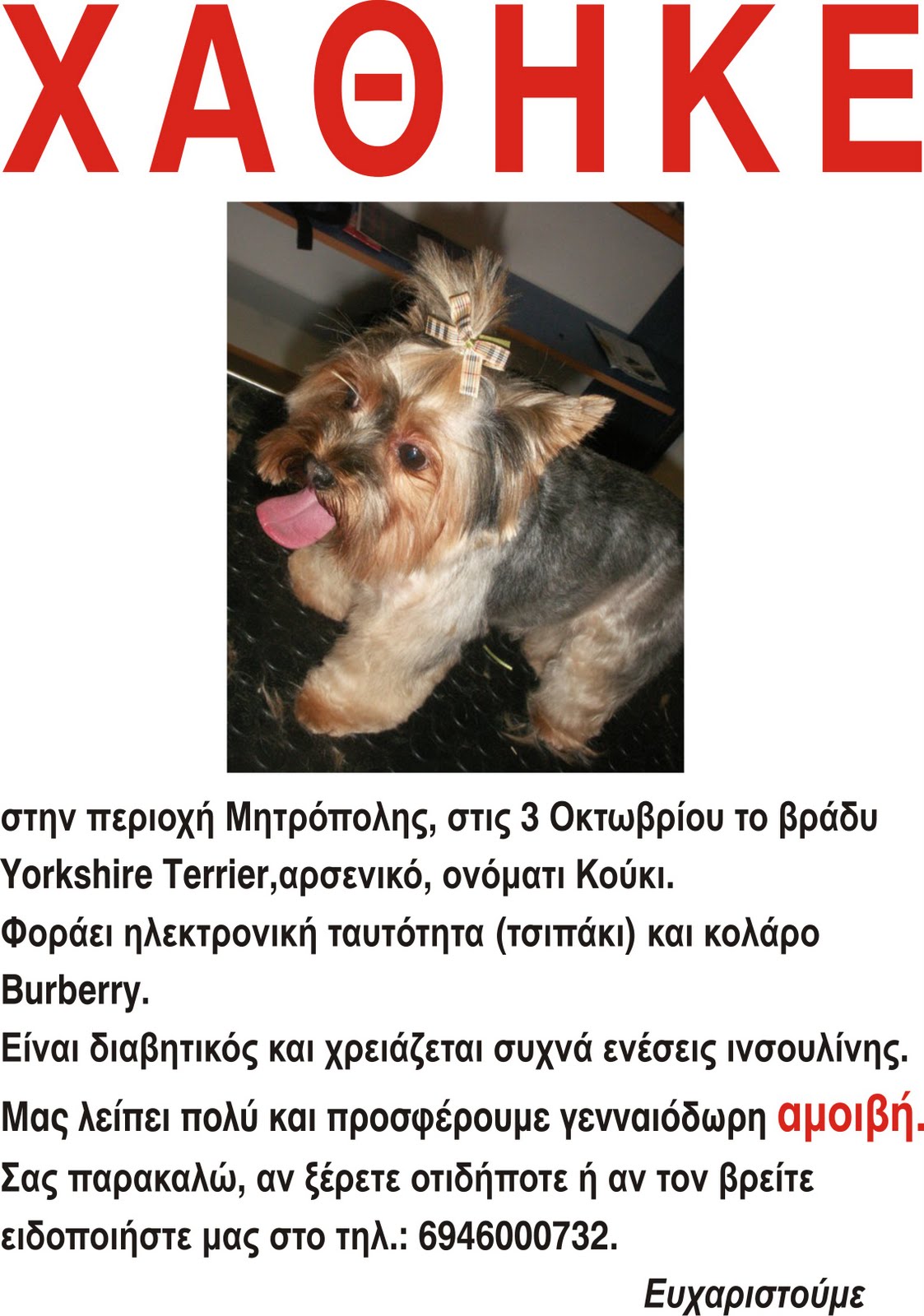 ΧΑΘΗΚΕ

στην περιοχή Μητρόπολης, στις 3 Οκτωβρίου το βράδυ Yorkshire Terrier,αρσενικό, ονόματι Κούκι.
Φοράει ηλεκτρονική ταυτότητα (τσιπάκι) και κολάρο Burberry.
Είναι διαβητικός και χρειάζεται συχνά ενέσεις ινσουλίνης.
Μας λείπει πολύ και προσφέρουμε γενναιόδωρη αμοιβή.
Σας παρακαλώ, αν ξέρετε οτιδήποτε ή αν τον βρείτε ειδοποιήστε μας στο τηλ.: 6946000732.

Ευχαριστούμε